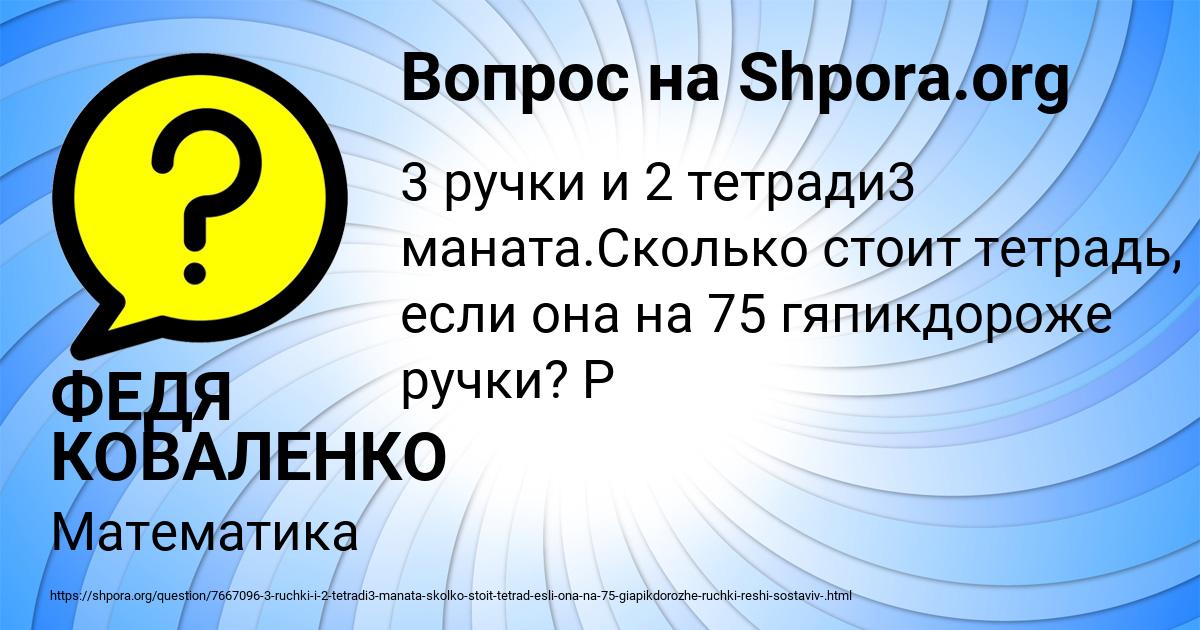 Вопрос на Shpora.org

3 ручки и 2 тетради3 маната.Сколько стоит тетрадь, если она на 75 гяпикдороже ручки? Р

ФЕДЯ КОВАЛЕНКО

Математика

https://shpora.org/question/7667096-3-ruchki-i-2-tetradi3-manata-skolko-stoit-tetrad-esli-ona-na-75-giapikdorozhe-ruchki-reshi-sostaviv-.html